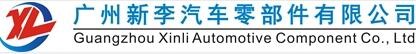 XL

广州新李汽车零部件有限公司

Guangzhou Xinli Automotive Component Co., Ltd